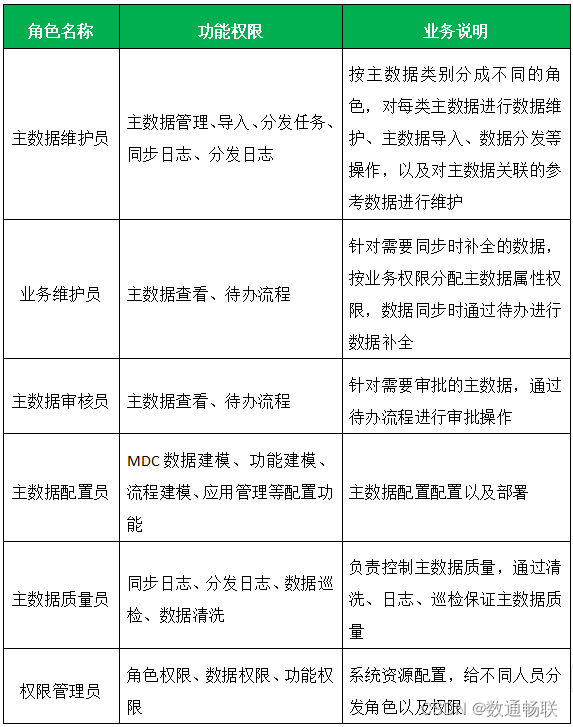 | 角色名称 | 功能权限 | 业务说明 |
|---|---|---|
| 主数据维护员 | 主数据管理、导入、分发任务、同步日志、分发日志 | 按主数据类别分成不同的角色，对每类主数据进行数据维护、主数据导入、数据分发等操作，以及对主数据关联的参考数据进行维护 |
| 业务维护员 | 主数据查看、待办流程 | 针对需要同步时补全的数据，按业务权限分配主数据属性权限，数据同步时通过待办进行数据补全 |
| 主数据审核员 | 主数据查看、待办流程 | 针对需要审批的主数据，通过待办流程进行审批操作 |
| 主数据配置员 | MDC 数据建模、功能建模、流程建模、应用管理等配置功能 | 主数据配置配置以及部署 |
| 主数据质量员 | 同步日志、分发日志、数据巡检、数据清洗 | 负责控制主数据质量，通过清洗、日志、巡检保证主数据质量 |
| 权限管理员 | 角色权限、数据权限、功能权限 | 系统资源配置，给不同人员分发角色以及权限 |

CSDN @数通畅联